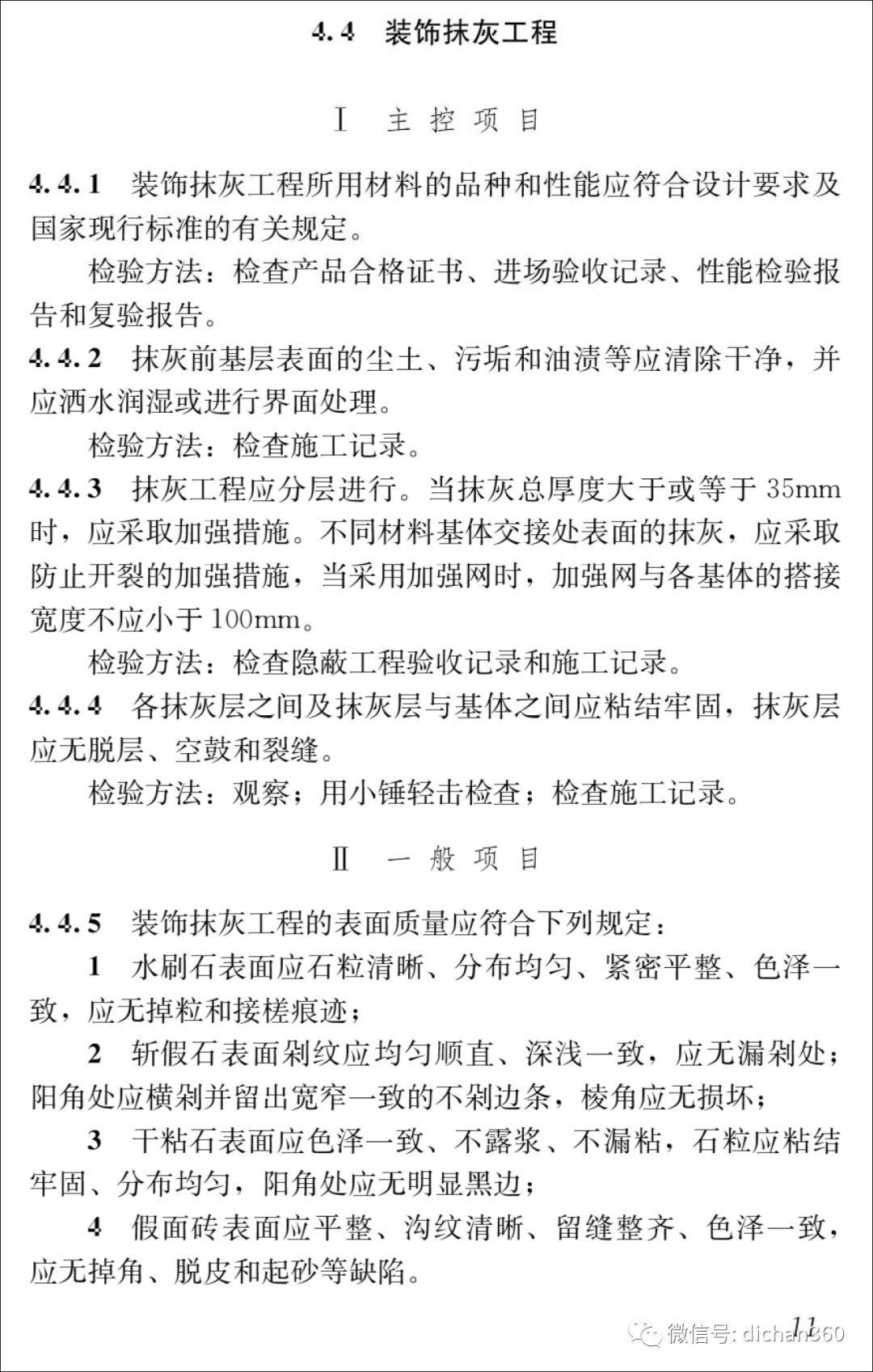 4.4 装饰抹灰工程

Ⅰ 主控项目

4.4.1 装饰抹灰工程所用材料的品种和性能应符合设计要求及国家现行标准的有关规定。

检验方法：检查产品合格证书、进场验收记录、性能检验报告和复验报告。

4.4.2 抹灰前基层表面的尘土、污垢和油渍等应清除干净，并应洒水润湿或进行界面处理。

检验方法：检查施工记录。

4.4.3 抹灰工程应分层进行。当抹灰总厚度大于或等于35mm时，应采取加强措施。不同材料基体交接处表面的抹灰，应采取防止开裂的加强措施，当采用加强网时，加强网与各基体的搭接宽度不应小于100mm。

检验方法：检查隐蔽工程验收记录和施工记录。

4.4.4 各抹灰层之间及抹灰层与基体之间应粘结牢固，抹灰层应无脱层、空鼓和裂缝。

检验方法：观察；用小锤轻击检查；检查施工记录。

Ⅱ 一般项目

4.4.5 装饰抹灰工程的表面质量应符合下列规定：

1 水刷石表面应石粒清晰、分布均匀、紧密平整、色泽一致，应无掉粒和接槎痕迹；

2 斩假石表面剁纹应均匀顺直、深浅一致，应无漏剁处；阳角处应横剁并留出宽窄一致的不剁边条，棱角应无损坏；

3 干粘石表面应色泽一致、不露浆、不漏粘，石粒应粘结牢固、分布均匀，阳角处应无明显黑边；

4 假面砖表面应平整、沟纹清晰、留缝整齐、色泽一致，应无掉角、脱皮和起砂等缺陷。

11

微信号: dichan360